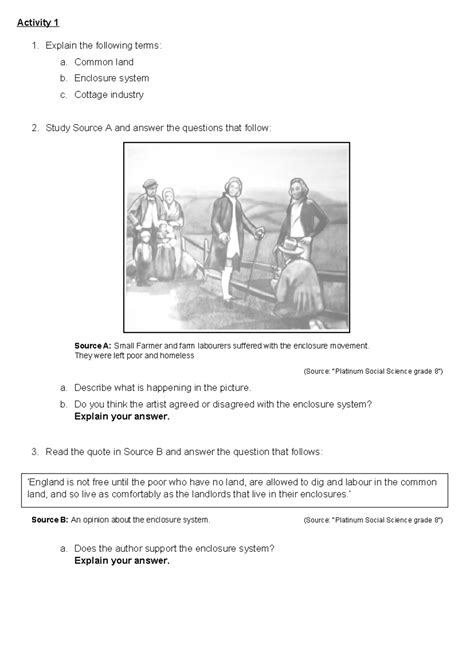 Activity 1

1. Explain the following terms:
a. Common land
b. Enclosure system
c. Cottage industry

2. Study Source A and answer the questions that follow:

Source A: Small Farmer and farm labourers suffered with the enclosure movement. They were left poor and homeless

(Source: "Platinum Social Science grade 8")

a. Describe what is happening in the picture.
b. Do you think the artist agreed or disagreed with the enclosure system? Explain your answer.

3. Read the quote in Source B and answer the question that follows:

'England is not free until the poor who have no land, are allowed to dig and labour in the common land, and so live as comfortably as the landlords that live in their enclosures.'

Source B: An opinion about the enclosure system.

(Source: "Platinum Social Science grade 8")

a. Does the author support the enclosure system? Explain your answer.